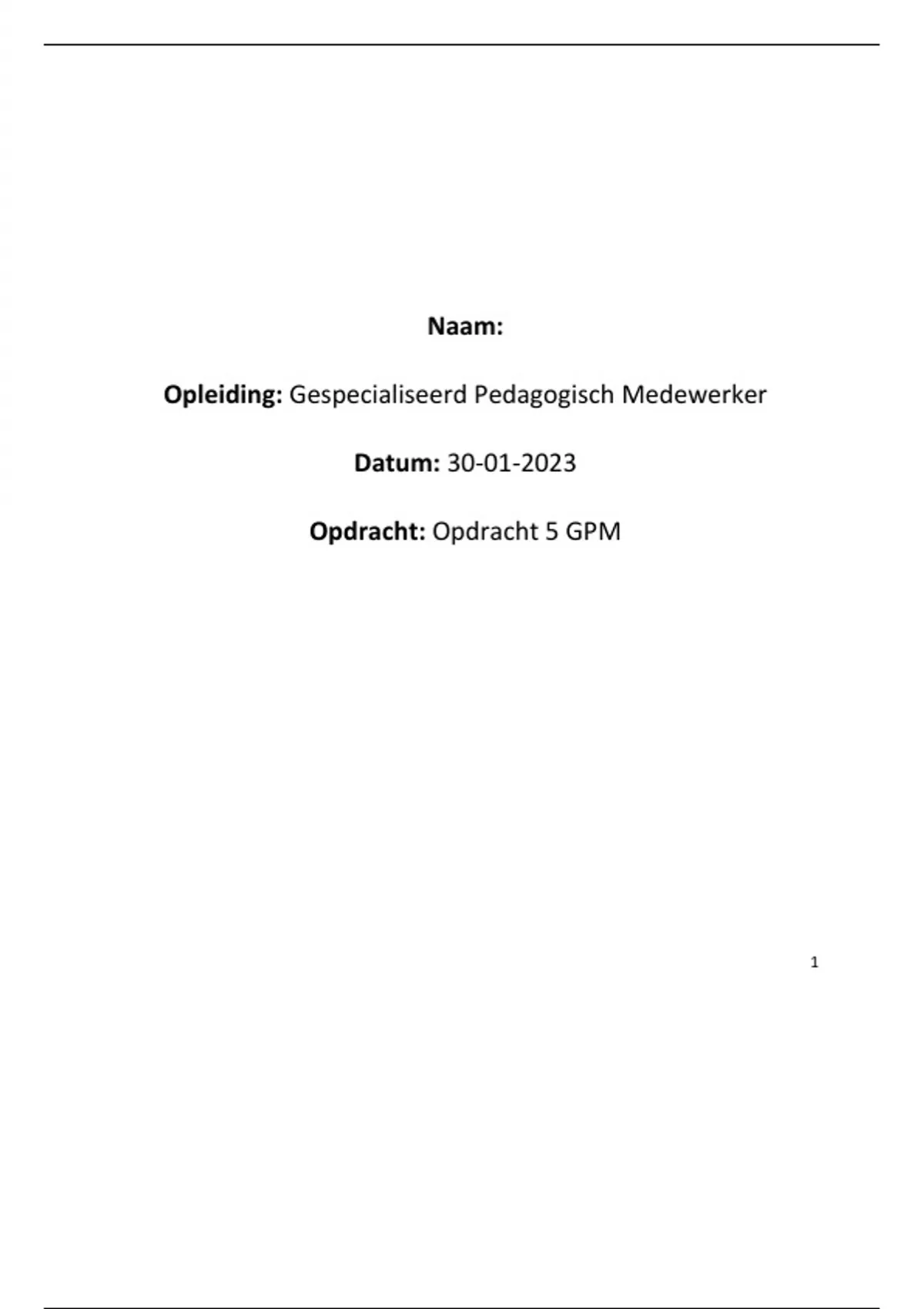 Naam:

Opleiding: Gespecialiseerd Pedagogisch Medewerker

Datum: 30-01-2023

Opdracht: Opdracht 5 GPM

1